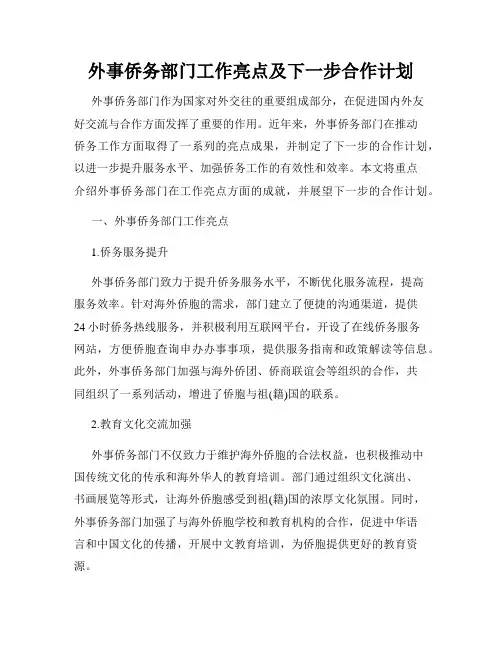 外事侨务部门工作亮点及下一步合作计划

外事侨务部门作为国家对外交往的重要组成部分，在促进国内外友好交流与合作方面发挥了重要的作用。近年来，外事侨务部门在推动侨务工作方面取得了一系列的亮点成果，并制定了下一步的合作计划，以进一步提升服务水平、加强侨务工作的有效性和效率。本文将重点介绍外事侨务部门在工作亮点方面的成就，并展望下一步的合作计划。

一、外事侨务部门工作亮点

1.侨务服务提升

外事侨务部门致力于提升侨务服务水平，不断优化服务流程，提高服务效率。针对海外侨胞的需求，部门建立了便捷的沟通渠道，提供24小时侨务热线服务，并积极利用互联网平台，开设了在线侨务服务网站，方便侨胞查询申办办事事项，提供服务指南和政策解读等信息。此外，外事侨务部门加强与海外侨团、侨商联谊会等组织的合作，共同组织了一系列活动，增进了侨胞与祖(籍)国的联系。

2.教育文化交流加强

外事侨务部门不仅致力于维护海外侨胞的合法权益，也积极推动中国传统文化的传承和海外华人的教育培训。部门通过组织文化演出、书画展览等形式，让海外侨胞感受到祖(籍)国的浓厚文化氛围。同时，外事侨务部门加强了与海外侨胞学校和教育机构的合作，促进中华语言和中国文化的传播，开展中文教育培训，为侨胞提供更好的教育资源。